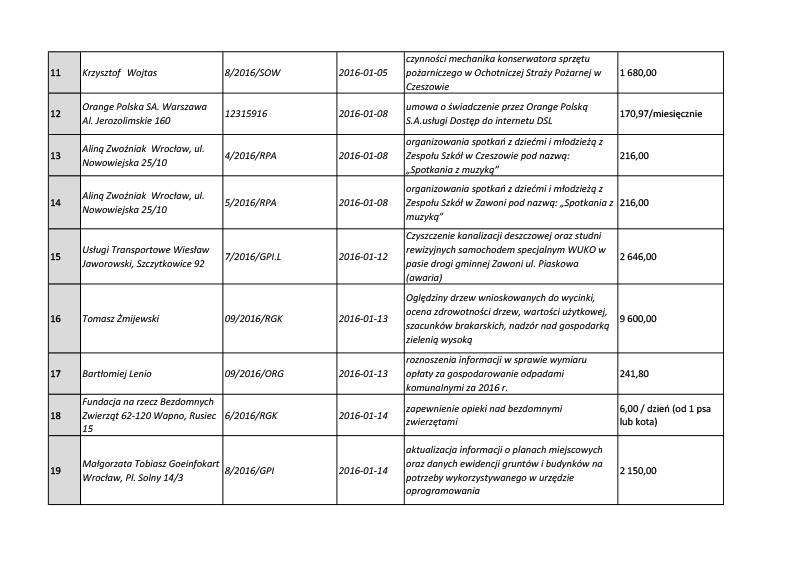 | 11 | Krzysztof Wojtas | 8/2016/SOW | 2016-01-05 | czynności mechanika konserwatora sprzętu pożarniczego w Ochotniczej Straży Pożarnej w Czeszowie | 1 680,00 |
|---|---|---|---|---|---|
| 12 | Orange Polska SA. Warszawa Al. Jerozolimskie 160 | 12315916 | 2016-01-08 | umowa o świadczenie przez Orange Polską S.A.usługi Dostęp do internetu DSL | 170,97/miesięcznie |
| 13 | Aliną Zwoźniak Wrocław, ul. Nowowiejska 25/10 | 4/2016/RPA | 2016-01-08 | organizowania spotkań z dziećmi i młodzieżą z Zespołu Szkół w Czeszowie pod nazwą: „Spotkania z muzyką" | 216,00 |
| 14 | Aliną Zwoźniak Wrocław, ul. Nowowiejska 25/10 | 5/2016/RPA | 2016-01-08 | organizowania spotkań z dziećmi i młodzieżą z Zespołu Szkół w Zawoni pod nazwą: „Spotkania z muzyką" | 216,00 |
| 15 | Usługi Transportowe Wiesław Jaworowski, Szczytkowice 92 | 7/2016/GPI.L | 2016-01-12 | Czyszczenie kanalizacji deszczowej oraz studni rewizyjnych samochodem specjalnym WUKO w pasie drogi gminnej Zawoni ul. Piaskowa (awaria) | 2 646,00 |
| 16 | Tomasz Żmijewski | 09/2016/RGK | 2016-01-13 | Oględziny drzew wnioskowanych do wycinki, ocena zdrowotności drzew, wartości użytkowej, szacunków brakarskich, nadzór nad gospodarką zielenią wysoką | 9 600,00 |
| 17 | Bartłomiej Lenio | 09/2016/ORG | 2016-01-13 | roznoszenia informacji w sprawie wymiaru opłaty za gospodarowanie odpadami komunalnymi za 2016 r. | 241,80 |
| 18 | Fundacja na rzecz Bezdomnych Zwierząt 62-120 Wapno, Rusiec 15 | 6/2016/RGK | 2016-01-14 | zapewnienie opieki nad bezdomnymi zwierzętami | 6,00 / dzień (od 1 psa lub kota) |
| 19 | Małgorzata Tobiasz Goeinfokart Wrocław, Pl. Solny 14/3 | 8/2016/GPI | 2016-01-14 | aktualizacja informacji o planach miejscowych oraz danych ewidencji gruntów i budynków na potrzeby wykorzystywanego w urzędzie oprogramowania | 2 150,00 |